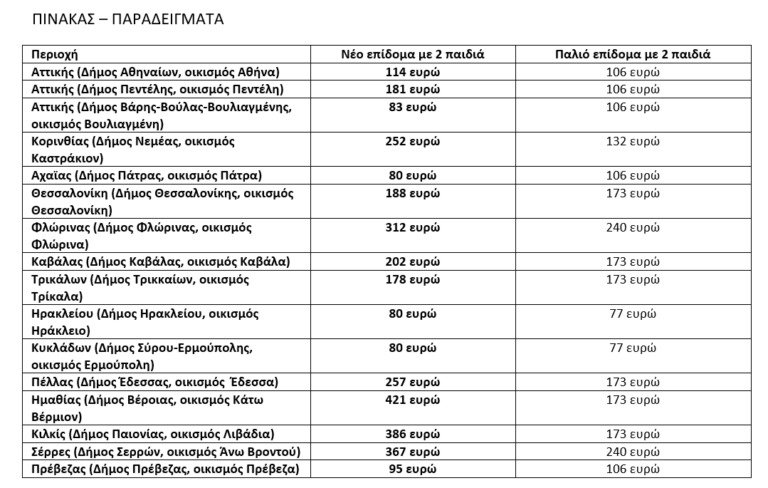 ΠΙΝΑΚΑΣ – ΠΑΡΑΔΕΙΓΜΑΤΑ

| Περιοχή | Νέο επίδομα με 2 παιδιά | Παλιό επίδομα με 2 παιδιά |
|---|---|---|
| Αττικής (Δήμος Αθηναίων, οικισμός Αθήνα) | 114 ευρώ | 106 ευρώ |
| Αττικής (Δήμος Πεντέλης, οικισμός Πεντέλη) | 181 ευρώ | 106 ευρώ |
| Αττικής (Δήμος Βάρης-Βούλας-Βουλιαγμένης, οικισμός Βουλιαγμένη) | 83 ευρώ | 106 ευρώ |
| Κορινθίας (Δήμος Νεμέας, οικισμός Καστράκιον) | 252 ευρώ | 132 ευρώ |
| Αχαΐας (Δήμος Πάτρας, οικισμός Πάτρα) | 80 ευρώ | 106 ευρώ |
| Θεσσαλονίκη (Δήμος Θεσσαλονίκης, οικισμός Θεσσαλονίκη) | 188 ευρώ | 173 ευρώ |
| Φλώρινας (Δήμος Φλώρινας, οικισμός Φλώρινα) | 312 ευρώ | 240 ευρώ |
| Καβάλας (Δήμος Καβάλας, οικισμός Καβάλα) | 202 ευρώ | 173 ευρώ |
| Τρικάλων (Δήμος Τρικκαίων, οικισμός Τρίκαλα) | 178 ευρώ | 173 ευρώ |
| Ηρακλείου (Δήμος Ηρακλείου, οικισμός Ηράκλειο) | 80 ευρώ | 77 ευρώ |
| Κυκλάδων (Δήμος Σύρου-Ερμούπολης, οικισμός Ερμούπολη) | 80 ευρώ | 77 ευρώ |
| Πέλλας (Δήμος Έδεσσας, οικισμός Έδεσσα) | 257 ευρώ | 173 ευρώ |
| Ημαθίας (Δήμος Βέροιας, οικισμός Κάτω Βέρμιον) | 421 ευρώ | 173 ευρώ |
| Κιλκίς (Δήμος Παιονίας, οικισμός Λιβάδια) | 386 ευρώ | 173 ευρώ |
| Σέρρες (Δήμος Σερρών, οικισμός Άνω Βροντού) | 367 ευρώ | 240 ευρώ |
| Πρέβεζας (Δήμος Πρέβεζας, οικισμός Πρέβεζα) | 95 ευρώ | 106 ευρώ |